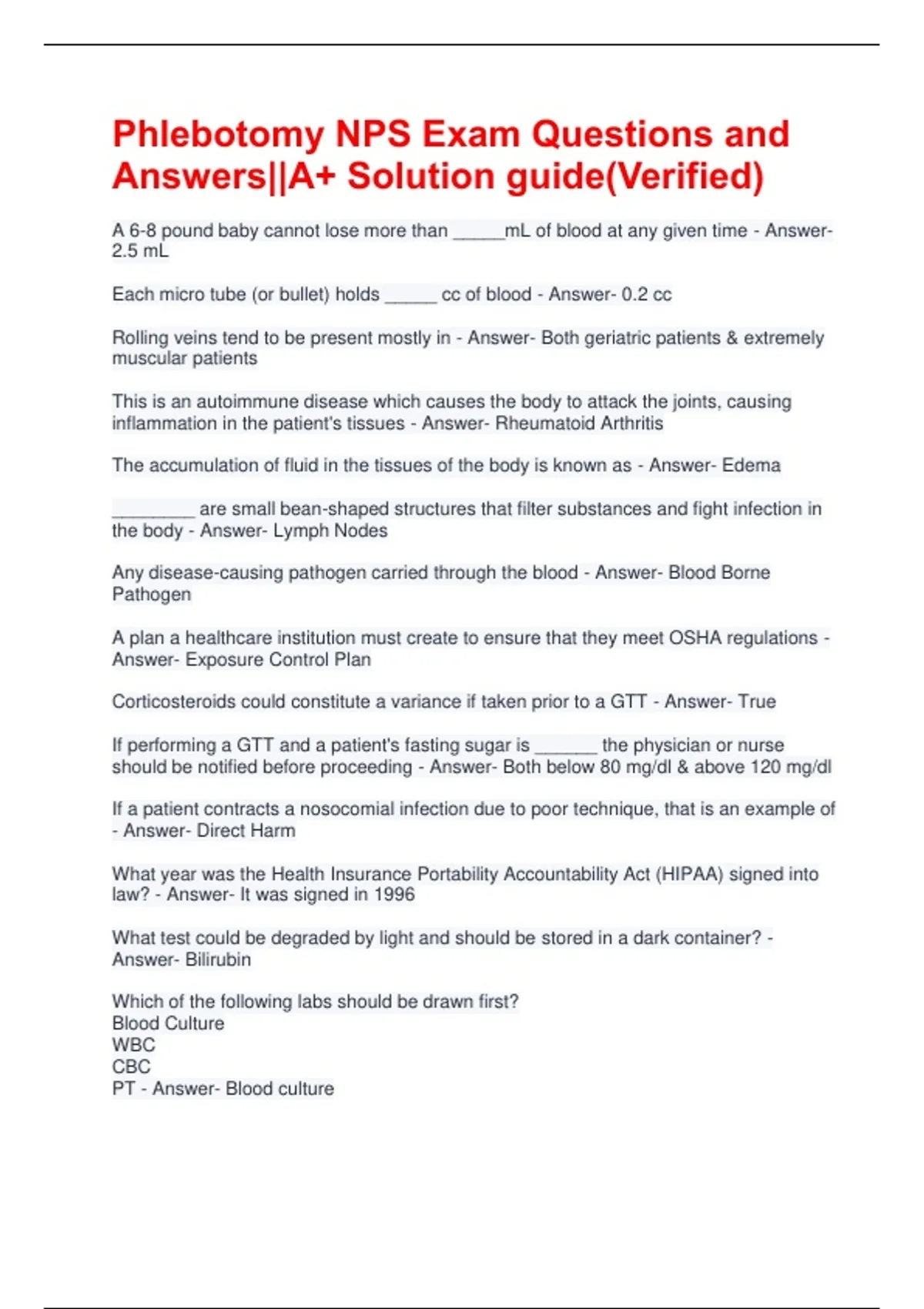 Phlebotomy NPS Exam Questions and Answers||A+ Solution guide(Verified)

A 6-8 pound baby cannot lose more than _____mL of blood at any given time - Answer- 2.5 mL

Each micro tube (or bullet) holds _____ cc of blood - Answer- 0.2 cc

Rolling veins tend to be present mostly in - Answer- Both geriatric patients & extremely muscular patients

This is an autoimmune disease which causes the body to attack the joints, causing inflammation in the patient's tissues - Answer- Rheumatoid Arthritis

The accumulation of fluid in the tissues of the body is known as - Answer- Edema

________ are small bean-shaped structures that filter substances and fight infection in the body - Answer- Lymph Nodes

Any disease-causing pathogen carried through the blood - Answer- Blood Borne Pathogen

A plan a healthcare institution must create to ensure that they meet OSHA regulations - Answer- Exposure Control Plan

Corticosteroids could constitute a variance if taken prior to a GTT - Answer- True

If performing a GTT and a patient's fasting sugar is ______ the physician or nurse should be notified before proceeding - Answer- Both below 80 mg/dl & above 120 mg/dl

If a patient contracts a nosocomial infection due to poor technique, that is an example of - Answer- Direct Harm

What year was the Health Insurance Portability Accountability Act (HIPAA) signed into law? - Answer- It was signed in 1996

What test could be degraded by light and should be stored in a dark container? - Answer- Bilirubin

Which of the following labs should be drawn first?
Blood Culture
WBC
CBC
PT - Answer- Blood culture